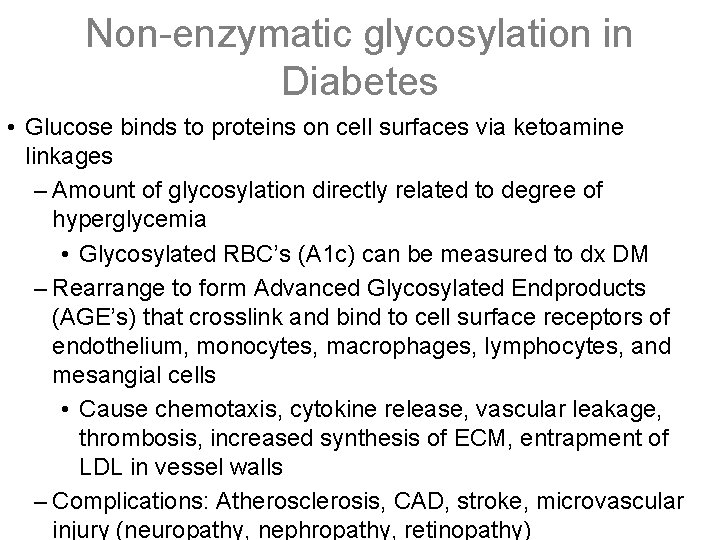 Non-enzymatic glycosylation in Diabetes

• Glucose binds to proteins on cell surfaces via ketoamine linkages

- Amount of glycosylation directly related to degree of hyperglycemia

• Glycosylated RBC's (A1c) can be measured to dx DM

- Rearrange to form Advanced Glycosylated Endproducts (AGE's) that crosslink and bind to cell surface receptors of endothelium, monocytes, macrophages, lymphocytes, and mesangial cells

• Cause chemotaxis, cytokine release, vascular leakage, thrombosis, increased synthesis of ECM, entrapment of LDL in vessel walls

- Complications: Atherosclerosis, CAD, stroke, microvascular injury (neuropathy, nephropathy, retinopathy)